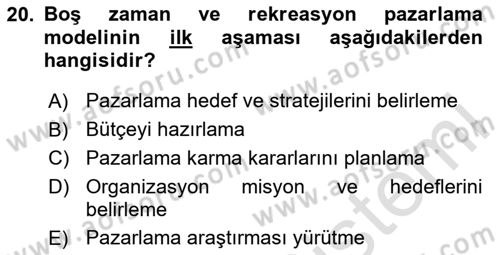 20. Boş zaman ve rekreasyon pazarlama modelinin ilk aşaması aşağıdakilerden hangisidir?

A) Pazarlama hedef ve stratejilerini belirleme
B) Bütçeyi hazırlama
C) Pazarlama karma kararlarını planlama
D) Organizasyon misyon ve hedeflerini belirleme
E) Pazarlama araştırması yürütme

www.aofsoru.com